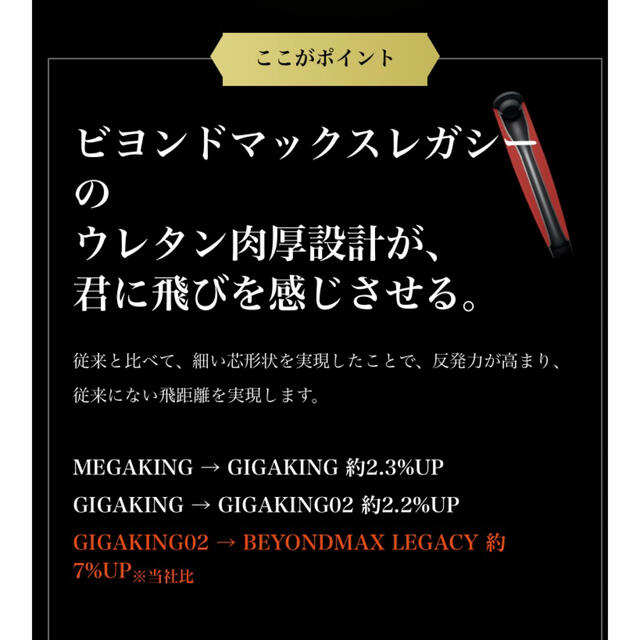 ここがポイント

ビヨンドマックスレガシーの
ウレタン肉厚設計が、
君に飛びを感じさせる。

従来と比べて、細い芯形状を実現したことで、反発力が高まり、従来にない飛距離を実現します。

MEGAKING → GIGAKING 約2.3%UP
GIGAKING → GIGAKING02 約2.2%UP
GIGAKING02 → BEYONDMAX LEGACY 約7%UP※当社比